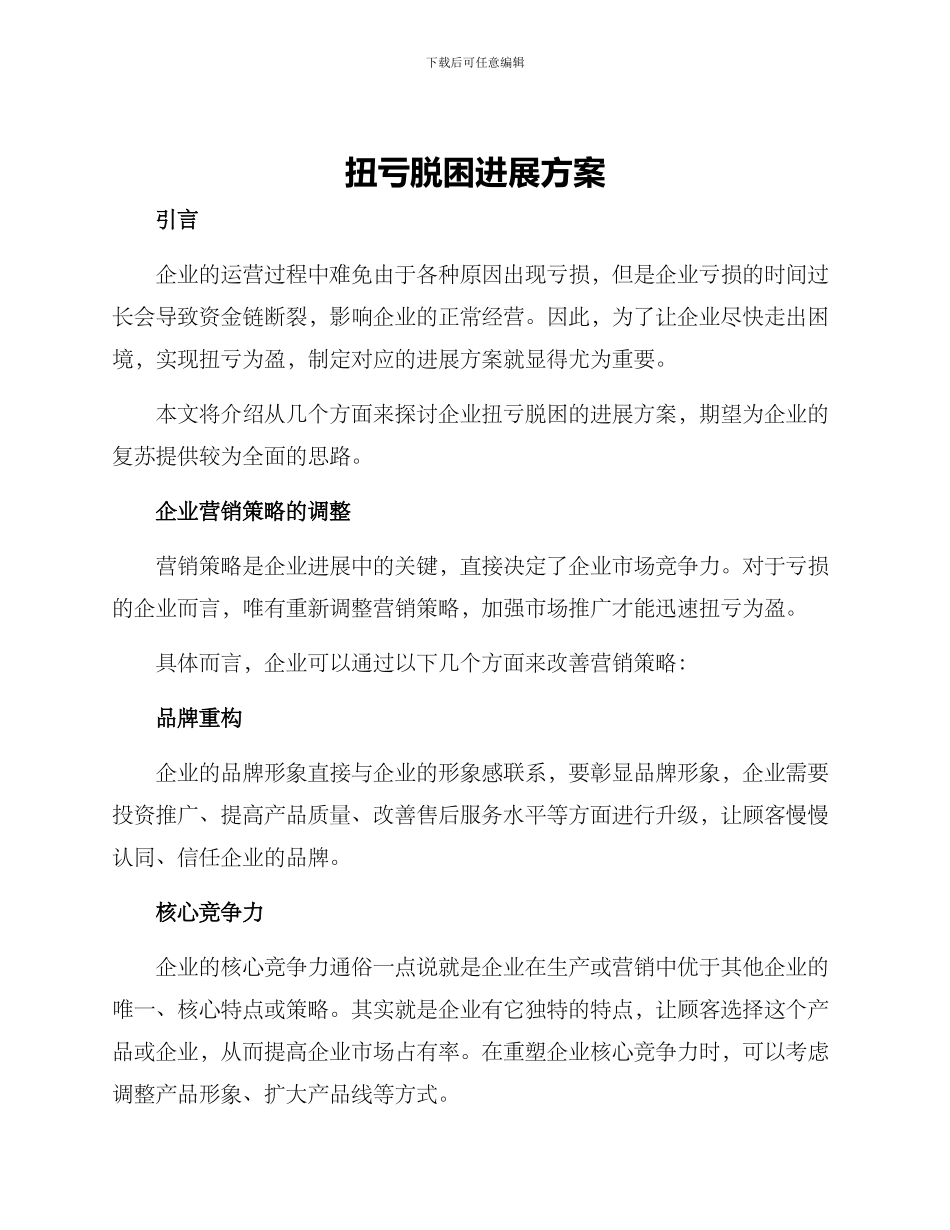 下载后可任意编辑

扭亏脱困进展方案

引言

企业的运营过程中难免由于各种原因出现亏损，但是企业亏损的时间过长会导致资金链断裂，影响企业的正常经营。因此，为了让企业尽快走出困境，实现扭亏为盈，制定对应的进展方案就显得尤为重要。

本文将介绍从几个方面来探讨企业扭亏脱困的进展方案，期望为企业的复苏提供较为全面的思路。

企业营销策略的调整

营销策略是企业进展中的关键，直接决定了企业市场竞争力。对于亏损的企业而言，唯有重新调整营销策略，加强市场推广才能迅速扭亏为盈。

具体而言，企业可以通过以下几个方面来改善营销策略：

品牌重构

企业的品牌形象直接与企业的形象感联系，要彰显品牌形象，企业需要投资推广、提高产品质量、改善售后服务水平等方面进行升级，让顾客慢慢认同、信任企业的品牌。

核心竞争力

企业的核心竞争力通俗一点说就是企业在生产或营销中优于其他企业的唯一、核心特点或策略。其实就是企业有它独特的特点，让顾客选择这个产品或企业，从而提高企业市场占有率。在重塑企业核心竞争力时，可以考虑调整产品形象、扩大产品线等方式。